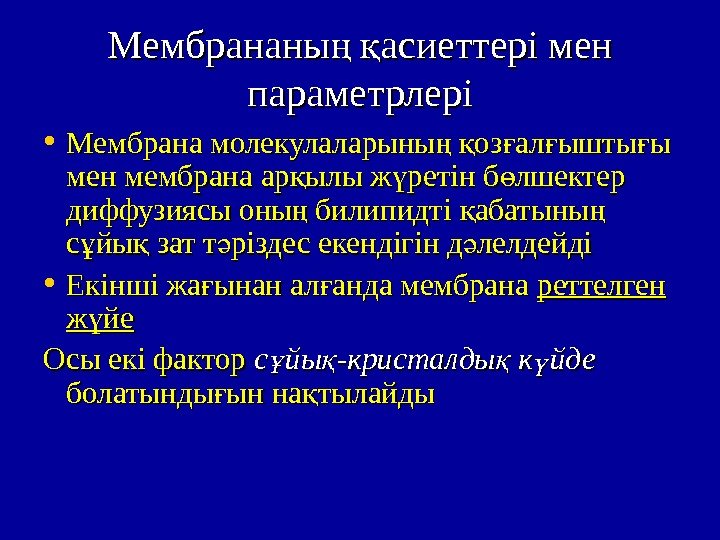 Мембрананың қасиеттері мен параметрлері

• Мембрана молекулаларының қозғалғыштығы мен мембрана арқылы жүретін бөлшектер диффузиясы оның билипидті қабатының сұйық зат тәріздес екендігін дәлелдейді

• Екінші жағынан алғанда мембрана реттелген жүйе

Осы екі фактор сұйық-кристалдық күйде болатындығын нақтылайды